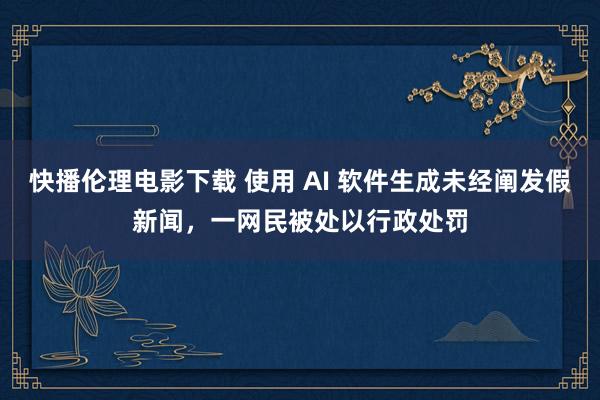 快播伦理电影下载 使用 AI 软件生成未经阐发假新闻，一网民被处以行政处罚